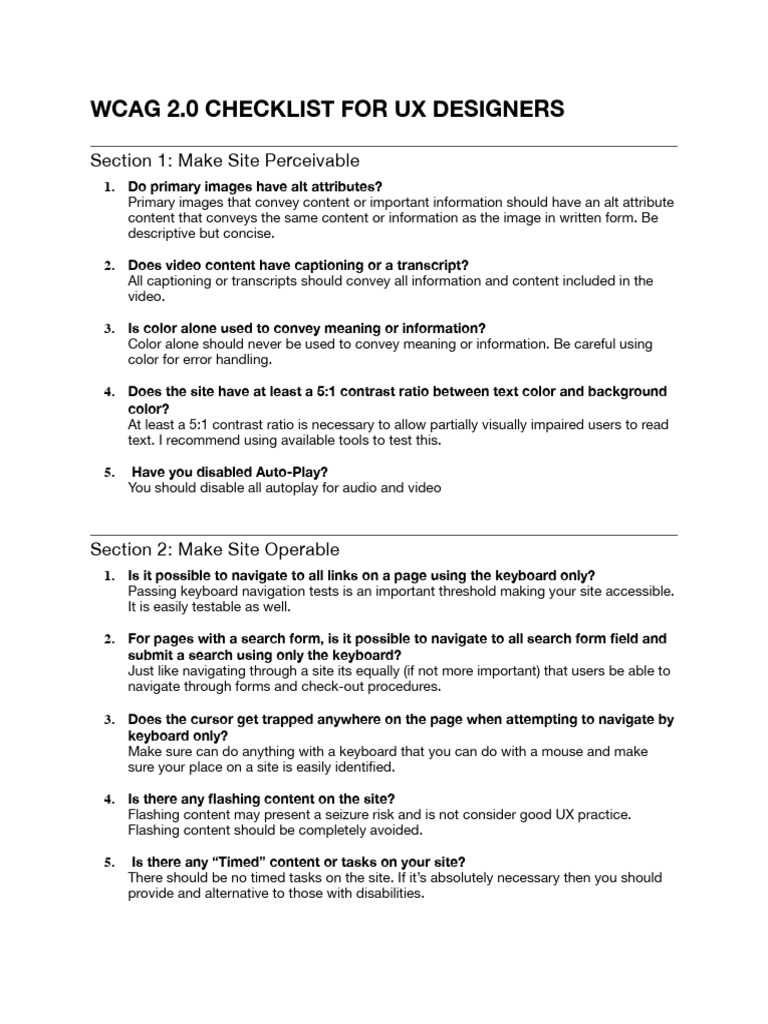 WCAG 2.0 CHECKLIST FOR UX DESIGNERS

Section 1: Make Site Perceivable

1. Do primary images have alt attributes?
Primary images that convey content or important information should have an alt attribute content that conveys the same content or information as the image in written form. Be descriptive but concise.

2. Does video content have captioning or a transcript?
All captioning or transcripts should convey all information and content included in the video.

3. Is color alone used to convey meaning or information?
Color alone should never be used to convey meaning or information. Be careful using color for error handling.

4. Does the site have at least a 5:1 contrast ratio between text color and background color?
At least a 5:1 contrast ratio is necessary to allow partially visually impaired users to read text. I recommend using available tools to test this.

5. Have you disabled Auto-Play?
You should disable all autoplay for audio and video

Section 2: Make Site Operable

1. Is it possible to navigate to all links on a page using the keyboard only?
Passing keyboard navigation tests is an important threshold making your site accessible. It is easily testable as well.

2. For pages with a search form, is it possible to navigate to all search form field and submit a search using only the keyboard?
Just like navigating through a site its equally (if not more important) that users be able to navigate through forms and check-out procedures.

3. Does the cursor get trapped anywhere on the page when attempting to navigate by keyboard only?
Make sure can do anything with a keyboard that you can do with a mouse and make sure your place on a site is easily identified.

4. Is there any flashing content on the site?
Flashing content may present a seizure risk and is not consider good UX practice. Flashing content should be completely avoided.

5. Is there any “Timed” content or tasks on your site?
There should be no timed tasks on the site. If it’s absolutely necessary then you should provide and alternative to those with disabilities.